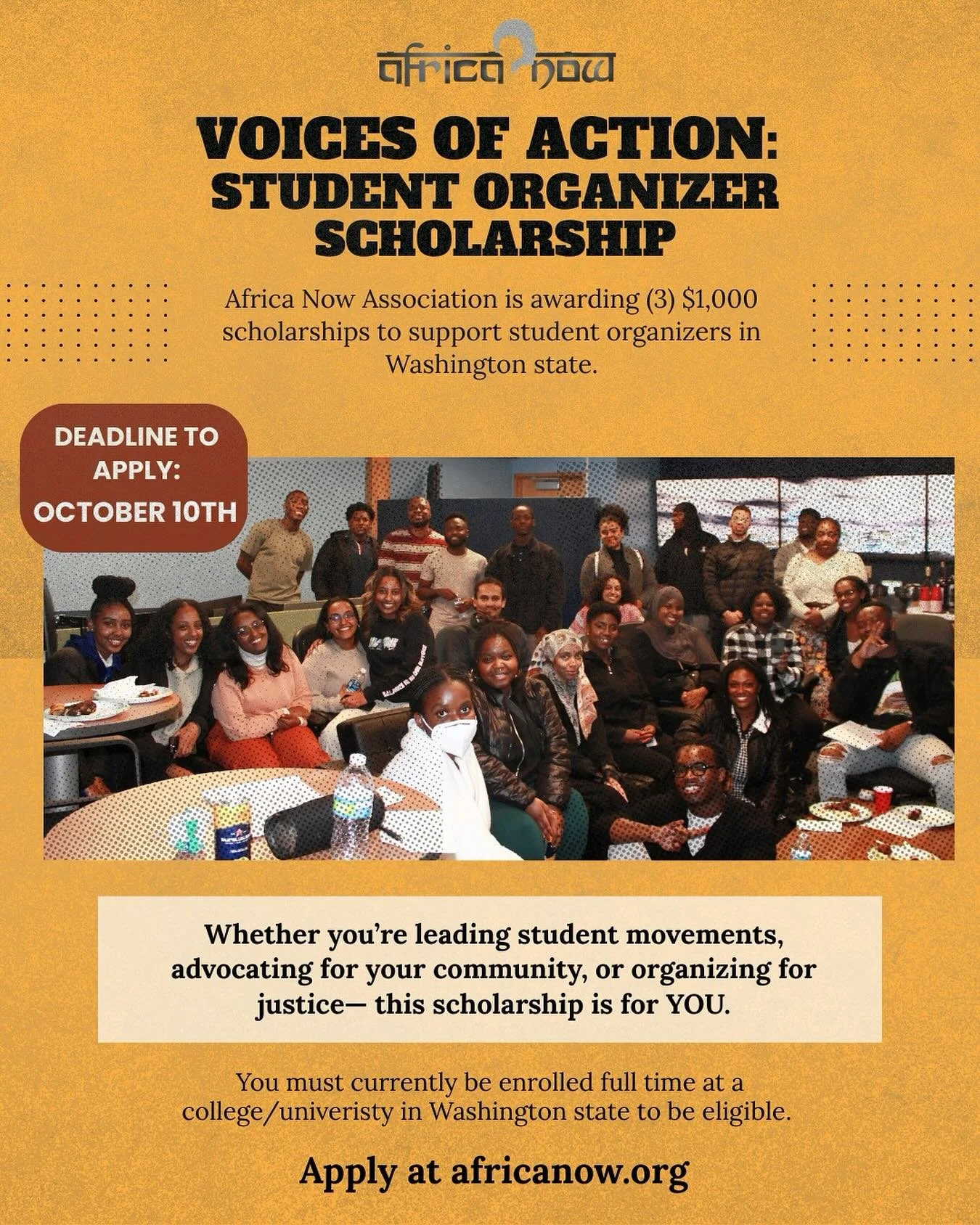 africa now

VOICES OF ACTION: STUDENT ORGANIZER SCHOLARSHIP

Africa Now Association is awarding (3) $1,000 scholarships to support student organizers in Washington state.

DEADLINE TO APPLY: OCTOBER 10TH

Whether you're leading student movements, advocating for your community, or organizing for justice— this scholarship is for YOU.

You must currently be enrolled full time at a college/univeristy in Washington state to be eligible.

Apply at africanow.org